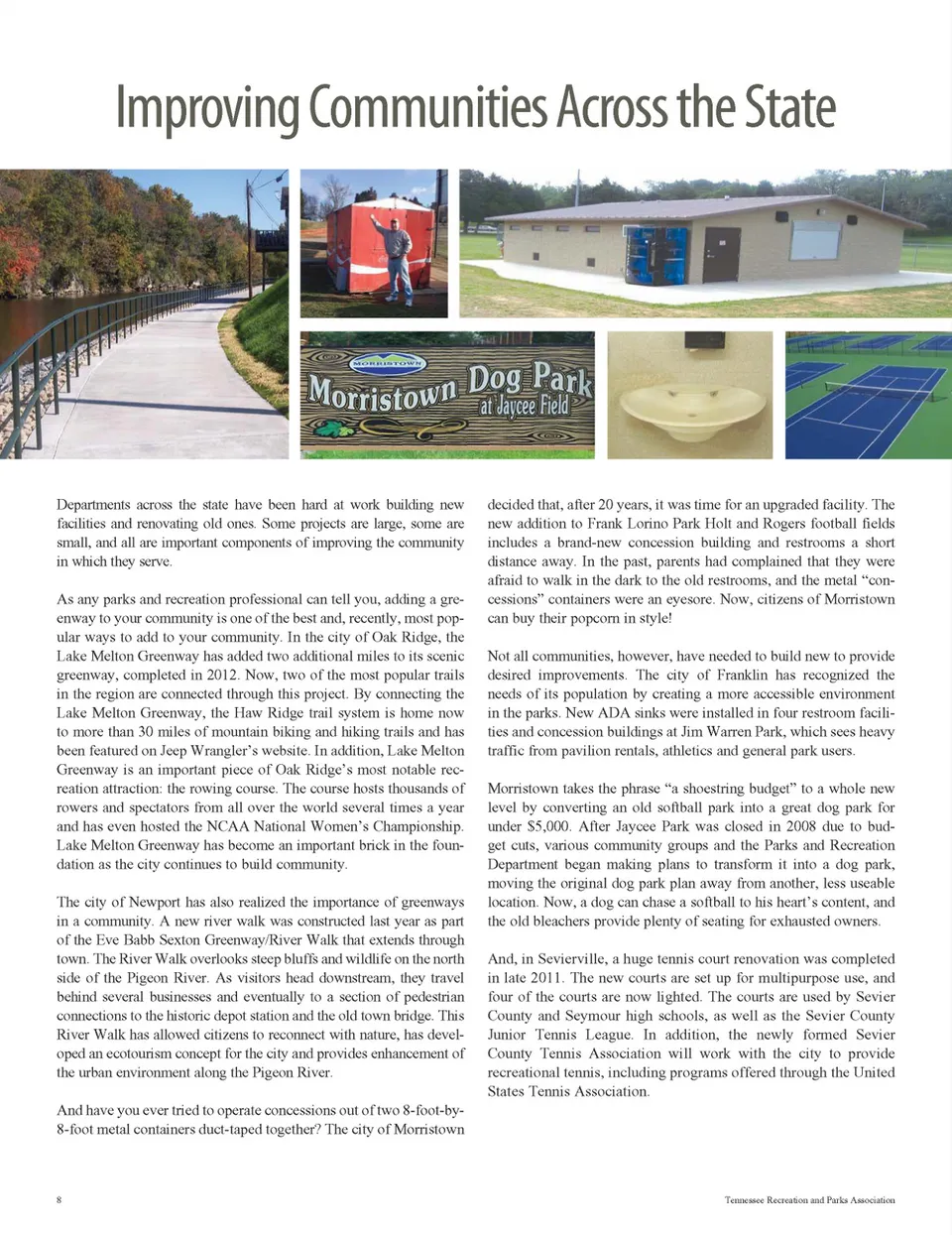 Improving Communities Across the State

MORRISTOWN

Morristown Dog Park at Jaycee Field

Departments across the state have been hard at work building new facilities and renovating old ones. Some projects are large, some are small, and all are important components of improving the community in which they serve.

As any parks and recreation professional can tell you, adding a greenway to your community is one of the best and, recently, most popular ways to add to your community. In the city of Oak Ridge, the Lake Melton Greenway has added two additional miles to its scenic greenway, completed in 2012. Now, two of the most popular trails in the region are connected through this project. By connecting the Lake Melton Greenway, the Haw Ridge trail system is home now to more than 30 miles of mountain biking and hiking trails and has been featured on Jeep Wrangler's website. In addition, Lake Melton Greenway is an important piece of Oak Ridge's most notable recreation attraction: the rowing course. The course hosts thousands of rowers and spectators from all over the world several times a year and has even hosted the NCAA National Women's Championship. Lake Melton Greenway has become an important brick in the foundation as the city continues to build community.

The city of Newport has also realized the importance of greenways in a community. A new river walk was constructed last year as part of the Eve Babb Sexton Greenway/River Walk that extends through town. The River Walk overlooks steep bluffs and wildlife on the north side of the Pigeon River. As visitors head downstream, they travel behind several businesses and eventually to a section of pedestrian connections to the historic depot station and the old town bridge. This River Walk has allowed citizens to reconnect with nature, has developed an ecotourism concept for the city and provides enhancement of the urban environment along the Pigeon River.

And have you ever tried to operate concessions out of two 8-foot-by-8-foot metal containers duct-taped together? The city of Morristown decided that, after 20 years, it was time for an upgraded facility. The new addition to Frank Lorino Park Holt and Rogers football fields includes a brand-new concession building and restrooms a short distance away. In the past, parents had complained that they were afraid to walk in the dark to the old restrooms, and the metal "concessions" containers were an eyesore. Now, citizens of Morristown can buy their popcorn in style!

Not all communities, however, have needed to build new to provide desired improvements. The city of Franklin has recognized the needs of its population by creating a more accessible environment in the parks. New ADA sinks were installed in four restroom facilities and concession buildings at Jim Warren Park, which sees heavy traffic from pavilion rentals, athletics and general park users.

Morristown takes the phrase "a shoestring budget" to a whole new level by converting an old softball park into a great dog park for under $5,000. After Jaycee Park was closed in 2008 due to budget cuts, various community groups and the Parks and Recreation Department began making plans to transform it into a dog park, moving the original dog park plan away from another, less useable location. Now, a dog can chase a softball to his heart's content, and the old bleachers provide plenty of seating for exhausted owners.

And, in Sevierville, a huge tennis court renovation was completed in late 2011. The new courts are set up for multipurpose use, and four of the courts are now lighted. The courts are used by Sevier County and Seymour high schools, as well as the Sevier County Junior Tennis League. In addition, the newly formed Sevier County Tennis Association will work with the city to provide recreational tennis, including programs offered through the United States Tennis Association.

8

Tennessee Recreation and Parks Association